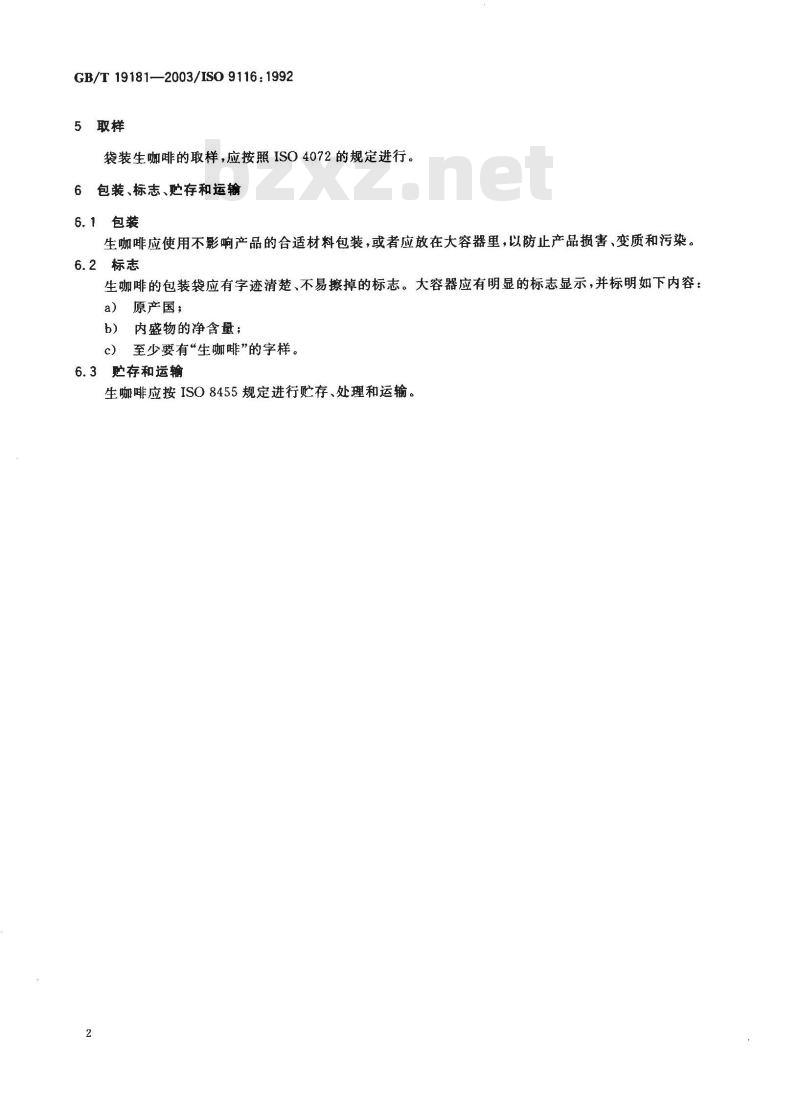 GB/T 19181—2003/ISO 9116:1992

5 取样

袋装生咖啡的取样,应按照 ISO 4072 的规定进行。

bzxz.net

6 包装、标志、贮存和运输

6.1 包装

生咖啡应使用不影响产品的合适材料包装,或者应放在大容器里,以防止产品损害、变质和污染。

6.2 标志

生咖啡的包装袋应有字迹清楚、不易擦掉的标志。大容器应有明显的标志显示,并标明如下内容:

a) 原产国;

b) 内盛物的净含量;

c) 至少要有“生咖啡”的字样。

6.3 贮存和运输

生咖啡应按 ISO 8455 规定进行贮存、处理和运输。

2